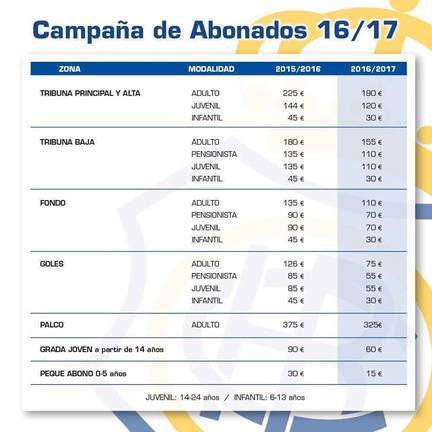 Campaña de Abonados 16/17

| ZONA | MODALIDAD | 2015/2016 | 2016/2017 |
|---|---|---|---|
| TRIBUNA PRINCIPAL Y ALTA | ADULTO | 225 € | 190 € |
| | JUVENIL | 144 € | 120 € |
| | INFANTIL | 45 € | 30 € |
| TRIBUNA BAJA | ADULTO | 180 € | 155 € |
| | PENSIONISTA | 135 € | 110 € |
| | JUVENIL | 135 € | 110 € |
| | INFANTIL | 45 € | 30 € |
| FONDO | ADULTO | 135 € | 110 € |
| | PENSIONISTA | 90 € | 70 € |
| | JUVENIL | 90 € | 70 € |
| | INFANTIL | 45 € | 30 € |
| GOLES | ADULTO | 126 € | 75 € |
| | PENSIONISTA | 85 € | 55 € |
| | JUVENIL | 85 € | 55 € |
| | INFANTIL | 45 € | 30 € |
| PALCO | ADULTO | 375 € | 325€ |
| GRADA JOVEN a partir de 14 años | | 90 € | 60 € |
| PEQUE ABONO 0-5 años | | 30 € | 15 € |

JUVENIL: 14-24 años / INFANTIL: 6-13 años